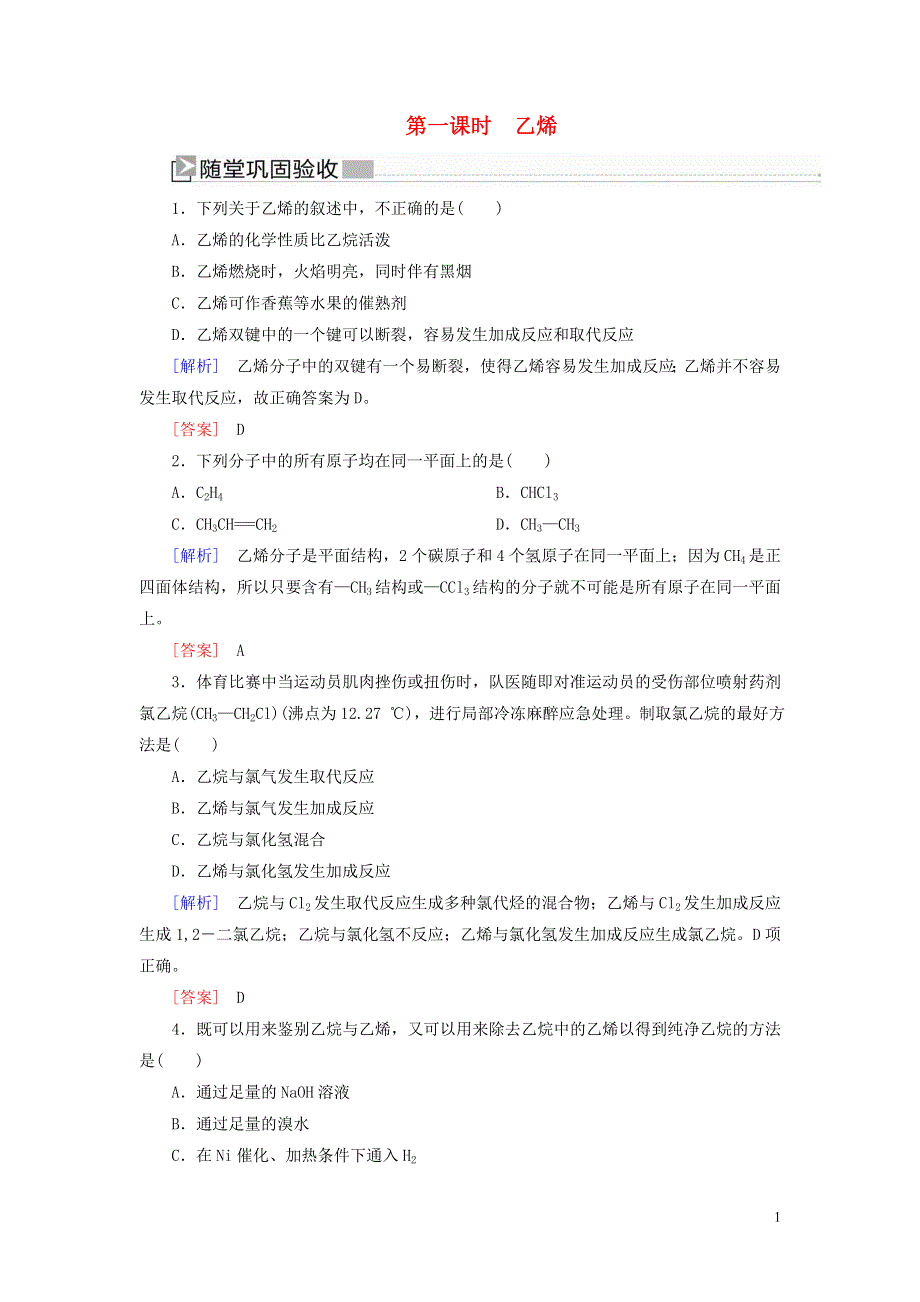 第一课时　乙烯

随堂巩固验收

1．下列关于乙烯的叙述中，不正确的是(　　)

A．乙烯的化学性质比乙烷活泼

B．乙烯燃烧时，火焰明亮，同时伴有黑烟

C．乙烯可作香蕉等水果的催熟剂

D．乙烯双键中的一个键可以断裂，容易发生加成反应和取代反应

[解析]　乙烯分子中的双键有一个易断裂，使得乙烯容易发生加成反应；乙烯并不容易发生取代反应，故正确答案为D。

[答案]　D

2．下列分子中的所有原子均在同一平面上的是(　　)

A．$C_2H_4$

B．$CHCl_3$

C．$CH_3CH=CH_2$

D．$CH_3—CH_3$

[解析]　乙烯分子是平面结构，2个碳原子和4个氢原子在同一平面上；因为$CH_4$是正四面体结构，所以只要含有$—CH_3$结构或$—CCl_3$结构的分子就不可能是所有原子在同一平面上。

[答案]　A

3．体育比赛中当运动员肌肉挫伤或扭伤时，队医随即对准运动员的受伤部位喷射药剂氯乙烷($CH_3—CH_2Cl$)(沸点为12.27 ℃)，进行局部冷冻麻醉应急处理。制取氯乙烷的最好方法是(　　)

A．乙烷与氯气发生取代反应

B．乙烯与氯气发生加成反应

C．乙烷与氯化氢混合

D．乙烯与氯化氢发生加成反应

[解析]　乙烷与$Cl_2$发生取代反应生成多种氯代烃的混合物；乙烯与$Cl_2$发生加成反应生成1,2－二氯乙烷；乙烷与氯化氢不反应；乙烯与氯化氢发生加成反应生成氯乙烷。D项正确。

[答案]　D

4．既可以用来鉴别乙烷与乙烯，又可以用来除去乙烷中的乙烯以得到纯净乙烷的方法是(　　)

A．通过足量的NaOH溶液

B．通过足量的溴水

C．在Ni催化、加热条件下通入$H_2$

1